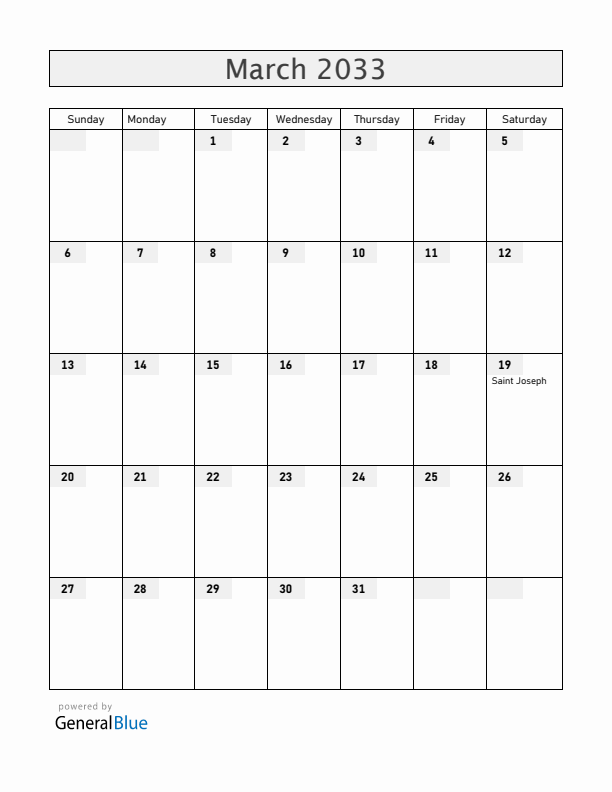 March 2033

| Sunday | Monday | Tuesday | Wednesday | Thursday | Friday | Saturday |
|---|---|---|---|---|---|---|
| | | 1 | 2 | 3 | 4 | 5 |
| 6 | 7 | 8 | 9 | 10 | 11 | 12 |
| 13 | 14 | 15 | 16 | 17 | 18 | 19 Saint Joseph |
| 20 | 21 | 22 | 23 | 24 | 25 | 26 |
| 27 | 28 | 29 | 30 | 31 | | |

powered by
GeneralBlue